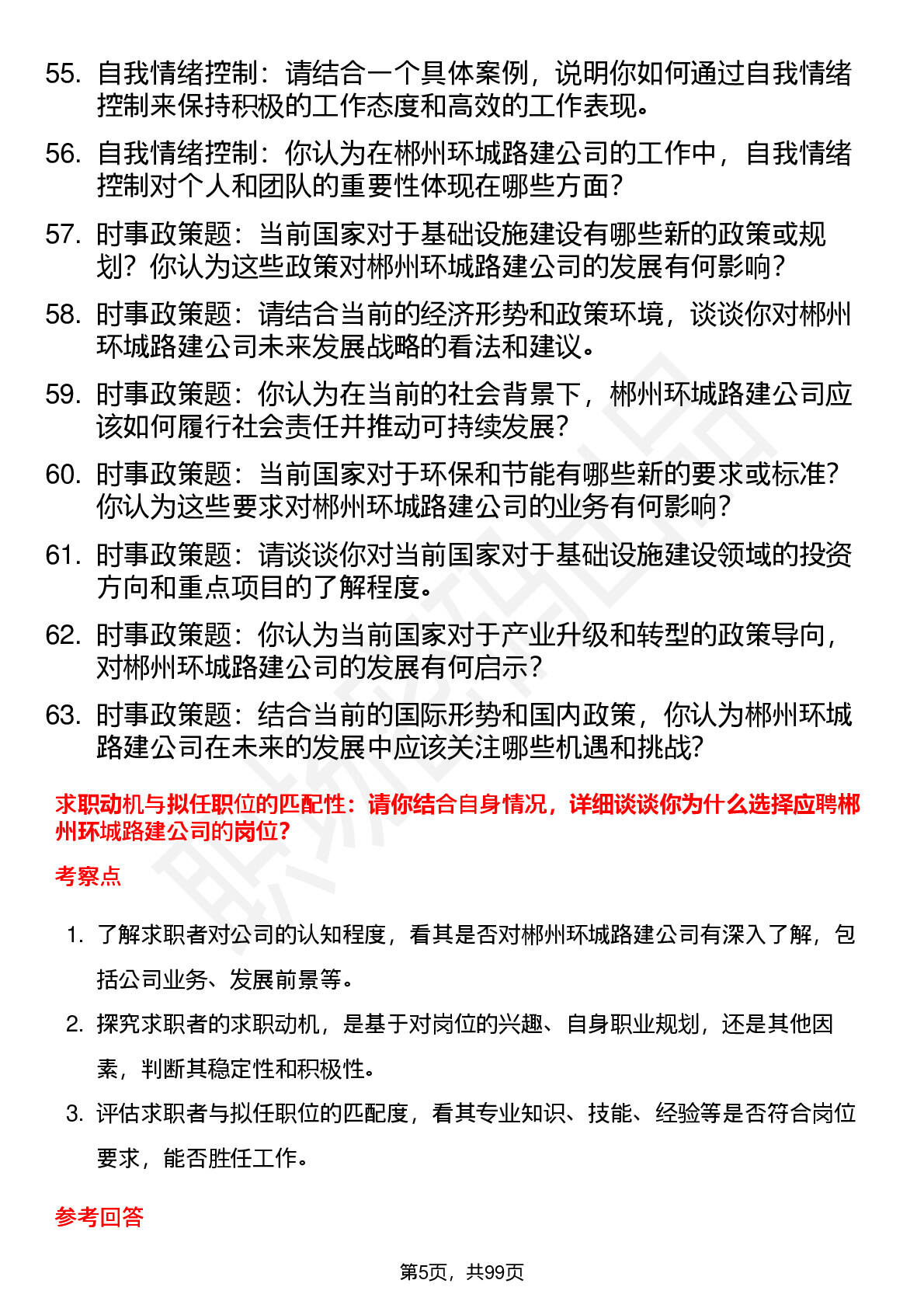 55. 自我情绪控制：请结合一个具体案例，说明你如何通过自我情绪控制来保持积极的工作态度和高效的工作表现。

56. 自我情绪控制：你认为在郴州环城路建公司的工作中，自我情绪控制对个人和团队的重要性体现在哪些方面？

57. 时事政策题：当前国家对于基础设施建设有哪些新的政策或规划？你认为这些政策对郴州环城路建公司的发展有何影响？

58. 时事政策题：请结合当前的经济形势和政策环境，谈谈你对郴州环城路建公司未来发展战略的看法和建议。

59. 时事政策题：你认为在当前的社会背景下，郴州环城路建公司应该如何履行社会责任并推动可持续发展？

60. 时事政策题：当前国家对于环保和节能有哪些新的要求或标准？你认为这些要求对郴州环城路建公司的业务有何影响？

61. 时事政策题：请谈谈你对当前国家对于基础设施建设领域的投资方向和重点项目的了解程度。

62. 时事政策题：你认为当前国家对于产业升级和转型的政策导向，对郴州环城路建公司的发展有何启示？

63. 时事政策题：结合当前的国际形势和国内政策，你认为郴州环城路建公司在未来的发展中应该关注哪些机遇和挑战？

求职动机与拟任职位的匹配性：请你结合自身情况，详细谈谈你为什么选择应聘郴州环城路建公司的岗位？

考察点

1. 了解求职者对公司的认知程度，看其是否对郴州环城路建公司有深入了解，包括公司业务、发展前景等。

2. 探究求职者的求职动机，是基于对岗位的兴趣、自身职业规划，还是其他因素，判断其稳定性和积极性。

3. 评估求职者与拟任职位的匹配度，看其专业知识、技能、经验等是否符合岗位要求，能否胜任工作。

参考回答

第5页，共99页